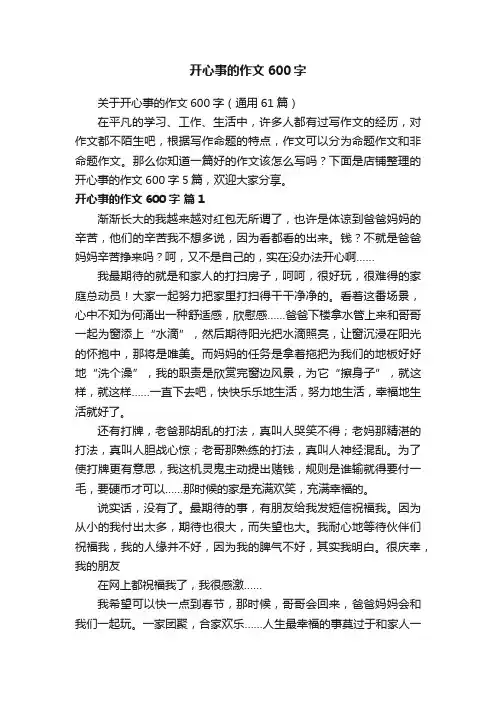 开心事的作文 600 字

关于开心事的作文 600 字（通用 61 篇）

在平凡的学习、工作、生活中，许多人都有过写作文的经历，对作文都不陌生吧，根据写作命题的特点，作文可以分为命题作文和非命题作文。那么你知道一篇好的作文该怎么写吗？下面是店铺整理的开心事的作文 600 字 5 篇，欢迎大家分享。

开心事的作文 600 字 篇 1

渐渐长大的我越来越对红包无所谓了，也许是体谅到爸爸妈妈的辛苦，他们的辛苦我不想多说，因为看都看的出来。钱？不就是爸爸妈妈辛苦挣来吗？呵，又不是自己的，实在没办法开心啊……

我最期待的就是和家人的打扫房子，呵呵，很好玩，很难得的家庭总动员！大家一起努力把家里打扫得干干净净的。看着这番场景，心中不知为何涌出一种舒适感，欣慰感……爸爸下楼拿水管上来和哥哥一起为窗添上“水滴”，然后期待阳光把水滴照亮，让窗沉浸在阳光的怀抱中，那将是唯美。而妈妈的任务是拿着拖把为我们的地板好好地“洗个澡”，我的职责是欣赏完窗边风景，为它“擦身子”，就这样，就这样……一直下去吧，快快乐乐地生活，努力地生活，幸福地生活就好了。

还有打牌，老爸那胡乱的打法，真叫人哭笑不得；老妈那精湛的打法，真叫人胆战心惊；老哥那熟练的打法，真叫人神经混乱。为了使打牌更有意思，我这机灵鬼主动提出赌钱，规则是谁输就得要付一毛，要硬币才可以……那时候的家是充满欢笑，充满幸福的。

说实话，没有了。最期待的事，有朋友给我发短信祝福我。因为从小的我付出太多，期待也很大，而失望也大。我耐心地等待伙伴们祝福我，我的人缘并不好，因为我的脾气不好，其实我明白。很庆幸，我的朋友

在网上都祝福我了，我很感激……

我希望可以快一点到春节，那时候，哥哥会回来，爸爸妈妈会和我们一起玩。一家团聚，合家欢乐……人生最幸福的事莫过于和家人一